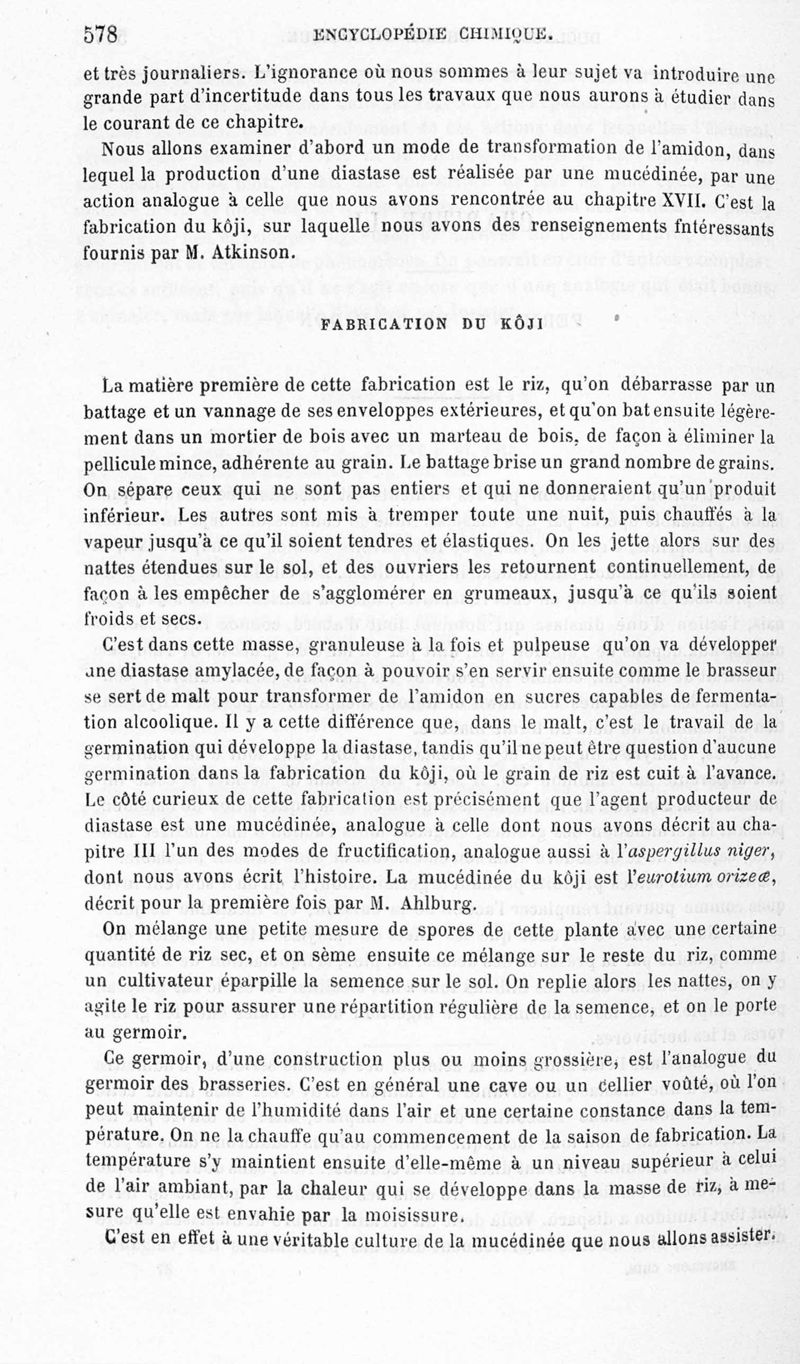 578 ENCYCLOPÉDIE CHIMIQUE.

et très journaliers. L'ignorance où nous sommes à leur sujet va introduire une grande part d'incertitude dans tous les travaux que nous aurons à étudier dans le courant de ce chapitre.

Nous allons examiner d'abord un mode de transformation de l'amidon, dans lequel la production d'une diastase est réalisée par une mucédinée, par une action analogue à celle que nous avons rencontrée au chapitre XVII. C'est la fabrication du kôji, sur laquelle nous avons des renseignements fntéressants fournis par M. Atkinson.

FABRICATION DU KÔJI

La matière première de cette fabrication est le riz, qu'on débarrasse par un battage et un vannage de ses enveloppes extérieures, et qu'on bat ensuite légèrement dans un mortier de bois avec un marteau de bois, de façon à éliminer la pellicule mince, adhérente au grain. Le battage brise un grand nombre de grains. On sépare ceux qui ne sont pas entiers et qui ne donneraient qu'un produit inférieur. Les autres sont mis à tremper toute une nuit, puis chauffés à la vapeur jusqu'à ce qu'il soient tendres et élastiques. On les jette alors sur des nattes étendues sur le sol, et des ouvriers les retournent continuellement, de façon à les empêcher de s'agglomérer en grumeaux, jusqu'à ce qu'ils soient froids et secs.

C'est dans cette masse, granuleuse à la fois et pulpeuse qu'on va développer une diastase amylacée, de façon à pouvoir s'en servir ensuite comme le brasseur se sert de malt pour transformer de l'amidon en sucres capables de fermentation alcoolique. Il y a cette différence que, dans le malt, c'est le travail de la germination qui développe la diastase, tandis qu'il ne peut être question d'aucune germination dans la fabrication du kôji, où le grain de riz est cuit à l'avance. Le côté curieux de cette fabrication est précisément que l'agent producteur de diastase est une mucédinée, analogue à celle dont nous avons décrit au chapitre III l'un des modes de fructification, analogue aussi à l'aspergillus niger, dont nous avons écrit l'histoire. La mucédinée du kôji est l'eurotium orizeæ, décrit pour la première fois par M. Ahlburg.

On mélange une petite mesure de spores de cette plante avec une certaine quantité de riz sec, et on sème ensuite ce mélange sur le reste du riz, comme un cultivateur éparpille la semence sur le sol. On replie alors les nattes, on y agite le riz pour assurer une répartition régulière de la semence, et on le porte au germoir.

Ce germoir, d'une construction plus ou moins grossière, est l'analogue du germoir des brasseries. C'est en général une cave ou un cellier voûté, où l'on peut maintenir de l'humidité dans l'air et une certaine constance dans la température. On ne la chauffe qu'au commencement de la saison de fabrication. La température s'y maintient ensuite d'elle-même à un niveau supérieur à celui de l'air ambiant, par la chaleur qui se développe dans la masse de riz, à mesure qu'elle est envahie par la moisissure.

C'est en effet à une véritable culture de la mucédinée que nous allons assister.